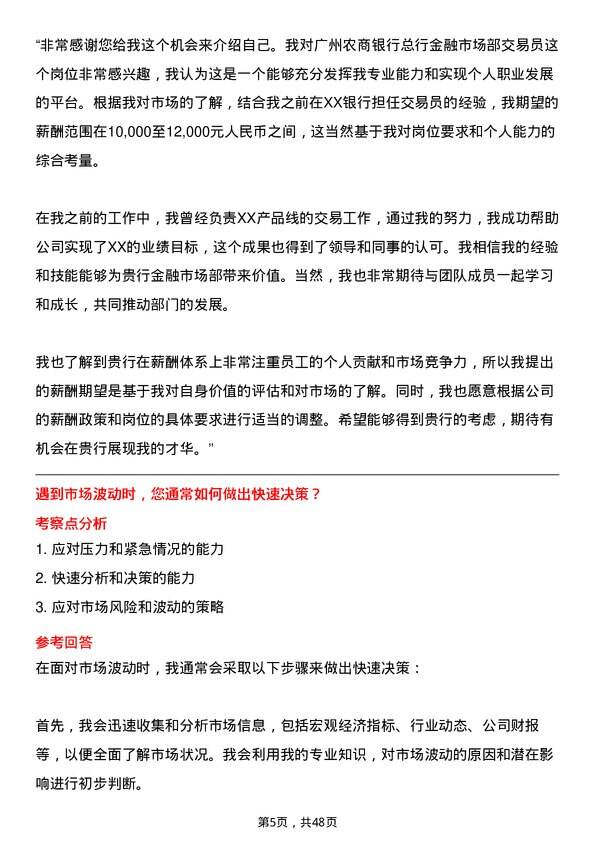 “非常感谢您给我这个机会来介绍自己。我对广州农商银行总行金融市场部交易员这个岗位非常感兴趣，我认为这是一个能够充分发挥我专业能力和实现个人职业发展的平台。根据我对市场的了解，结合我之前在XX银行担任交易员的经验，我期望的薪酬范围在10,000至12,000元人民币之间，这当然基于我对岗位要求和个人能力的综合考量。

在我之前的工作中，我曾经负责XX产品线的交易工作，通过我的努力，我成功帮助公司实现了XX的业绩目标，这个成果也得到了领导和同事的认可。我相信我的经验和技能能够为贵行金融市场部带来价值。当然，我也非常期待与团队成员一起学习和成长，共同推动部门的发展。

我也了解到贵行在薪酬体系上非常注重员工的个人贡献和市场竞争力，所以我提出的薪酬期望是基于我对自身价值的评估和对市场的了解。同时，我也愿意根据公司的薪酬政策和岗位的具体要求进行适当的调整。希望能够得到贵行的考虑，期待有机会在贵行展现我的才华。”

遇到市场波动时，您通常如何做出快速决策？

考察点分析

1. 应对压力和紧急情况的能力

2. 快速分析和决策的能力

3. 应对市场风险和波动的策略

参考回答

在面对市场波动时，我通常会采取以下步骤来做出快速决策：

首先，我会迅速收集和分析市场信息，包括宏观经济指标、行业动态、公司财报等，以便全面了解市场状况。我会利用我的专业知识，对市场波动的原因和潜在影响进行初步判断。

第5页，共48页